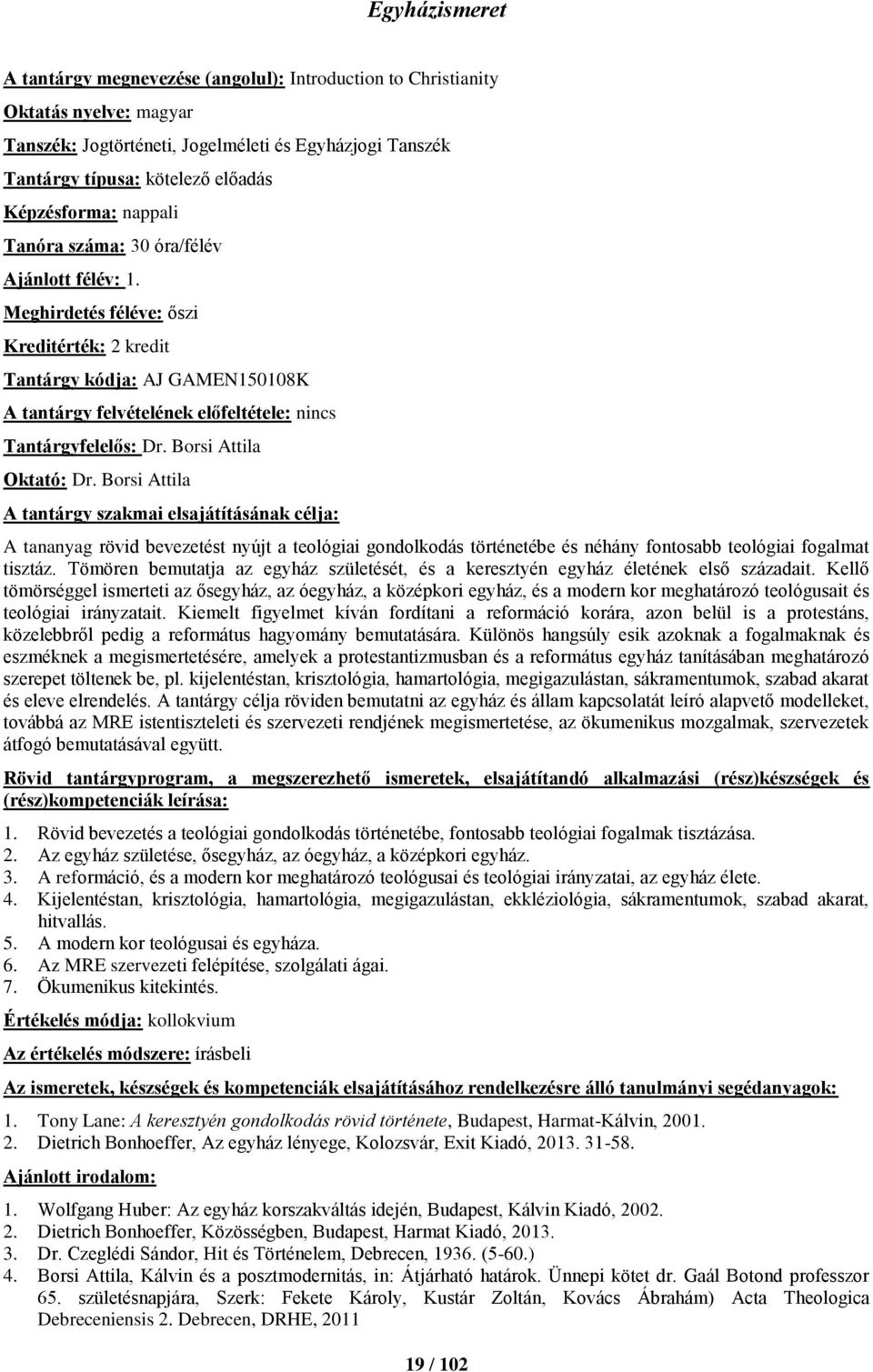 Egyházismeret

A tantárgy megnevezése (angolul): Introduction to Christianity

Oktatás nyelve: magyar

Tanszék: Jogtörténeti, Jogelméleti és Egyházjogi Tanszék

Tantárgy típusa: kötelező előadás

Képzésforma: nappali

Tanóra száma: 30 óra/félév

Ajánlott félév: 1.

Meghirdetés féléve: őszi

Kreditérték: 2 kredit

Tantárgy kódja: AJ GAMEN150108K

A tantárgy felvételének előfeltétele: nincs

Tantárgyfelelős: Dr. Borsi Attila

Oktató: Dr. Borsi Attila

A tantárgy szakmai elsajátításának célja:

A tananyag rövid bevezetést nyújt a teológiai gondolkodás történetébe és néhány fontosabb teológiai fogalmat tisztáz. Tömören bemutatja az egyház születését, és a keresztyén egyház életének első századait. Kellő tömörséggel ismerteti az ősegyház, az óegyház, a középkori egyház, és a modern kor meghatározó teológusait és teológiai irányzatait. Kiemelt figyelmet kíván fordítani a reformáció korára, azon belül is a protestáns, közelebbről pedig a református hagyomány bemutatására. Különös hangsúly esik azoknak a fogalmaknak és eszméknek a megismertetésére, amelyek a protestantizmusban és a református egyház tanításában meghatározó szerepet töltenek be, pl. kijelentéstan, krisztológia, hamartológia, megigazulástan, sákramentumok, szabad akarat és eleve elrendelés. A tantárgy célja röviden bemutatni az egyház és állam kapcsolatát leíró alapvető modelleket, továbbá az MRE istentiszteleti és szervezeti rendjének megismertetése, az ökumenikus mozgalmak, szervezetek átfogó bemutatásával együtt.

Rövid tantárgyprogram, a megszerezhető ismeretek, elsajátítandó alkalmazási (rész)készségek és (rész)kompetenciák leírása:

1. Rövid bevezetés a teológiai gondolkodás történetébe, fontosabb teológiai fogalmak tisztázása.
2. Az egyház születése, ősegyház, az óegyház, a középkori egyház.
3. A reformáció, és a modern kor meghatározó teológusai és teológiai irányzatai, az egyház élete.
4. Kijelentéstan, krisztológia, hamartológia, megigazulástan, ekkléziológia, sákramentumok, szabad akarat, hitvallás.
5. A modern kor teológusai és egyháza.
6. Az MRE szervezeti felépítése, szolgálati ágai.
7. Ökumenikus kitekintés.

Értékelés módja: kollokvium

Az értékelés módszere: írásbeli

Az ismeretek, készségek és kompetenciák elsajátításához rendelkezésre álló tanulmányi segédanyagok:

1. Tony Lane: A keresztyén gondolkodás rövid története, Budapest, Harmat-Kálvin, 2001.
2. Dietrich Bonhoeffer, Az egyház lényege, Kolozsvár, Exit Kiadó, 2013. 31-58.

Ajánlott irodalom:

1. Wolfgang Huber: Az egyház korszakváltás idején, Budapest, Kálvin Kiadó, 2002.
2. Dietrich Bonhoeffer, Közösségben, Budapest, Harmat Kiadó, 2013.
3. Dr. Czeglédi Sándor, Hit és Történelem, Debrecen, 1936. (5-60.)
4. Borsi Attila, Kálvin és a posztmodernitás, in: Átjárható határok. Ünnepi kötet dr. Gaál Botond professzor 65. születésnapjára, Szerk: Fekete Károly, Kustár Zoltán, Kovács Ábrahám) Acta Theologica Debreceniensis 2. Debrecen, DRHE, 2011

19 / 102